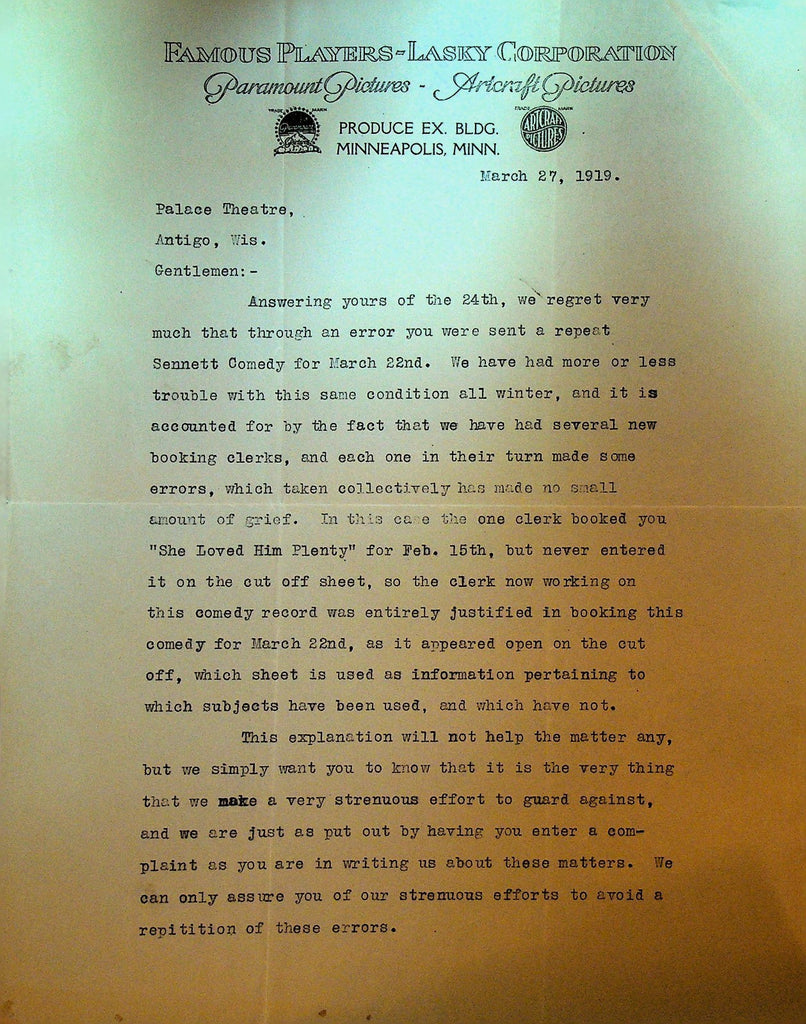 FAMOUS PLAYERS-LASKY CORPORATION
Paramount Pictures - Artcraft Pictures

PRODUCE EX. BLDG.
MINNEAPOLIS, MINN.

March 27, 1919.

Palace Theatre,
Antigo, Wis.

Gentlemen:-

Answering yours of the 24th, we regret very much that through an error you were sent a repeat Sennett Comedy for March 22nd. We have had more or less trouble with this same condition all winter, and it is accounted for by the fact that we have had several new booking clerks, and each one in their turn made some errors, which taken collectively has made no small amount of grief. In this case the one clerk booked you "She Loved Him Plenty" for Feb. 15th, but never entered it on the cut off sheet, so the clerk now working on this comedy record was entirely justified in booking this comedy for March 22nd, as it appeared open on the cut off, which sheet is used as information pertaining to which subjects have been used, and which have not.

This explanation will not help the matter any, but we simply want you to know that it is the very thing that we make a very strenuous effort to guard against, and we are just as put out by having you enter a complaint as you are in writing us about these matters. We can only assure you of our strenuous efforts to avoid a repitition of these errors.